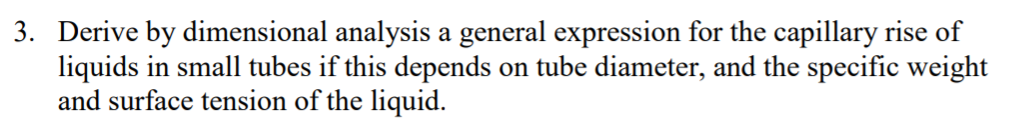 3. Derive by dimensional analysis a general expression for the capillary rise of liquids in small tubes if this depends on tube diameter, and the specific weight and surface tension of the liquid.